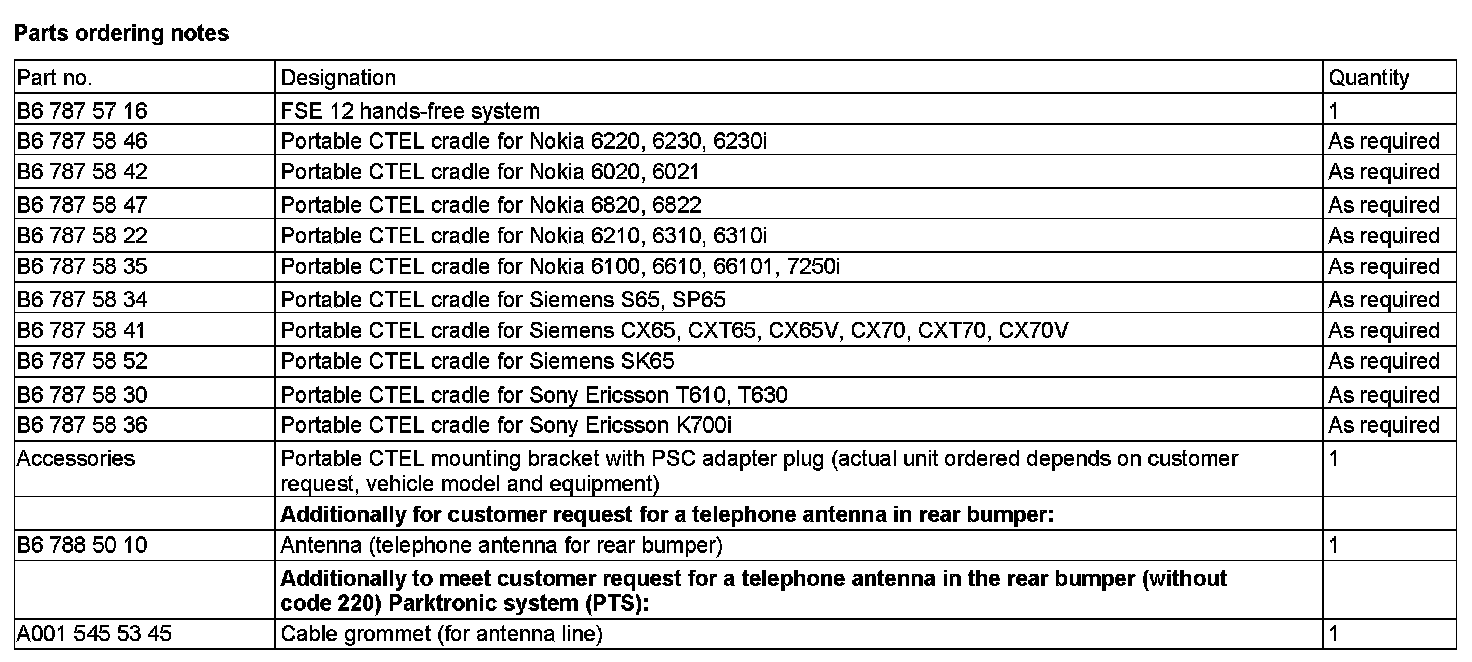 Parts ordering notes

| Part no. | Designation | Quantity |
|---|---|---|
| B6 787 57 16 | FSE 12 hands-free system | 1 |
| B6 787 58 46 | Portable CTEL cradle for Nokia 6220, 6230, 6230i | As required |
| B6 787 58 42 | Portable CTEL cradle for Nokia 6020, 6021 | As required |
| B6 787 58 47 | Portable CTEL cradle for Nokia 6820, 6822 | As required |
| B6 787 58 22 | Portable CTEL cradle for Nokia 6210, 6310, 6310i | As required |
| B6 787 58 35 | Portable CTEL cradle for Nokia 6100, 6610, 66101, 7250i | As required |
| B6 787 58 34 | Portable CTEL cradle for Siemens S65, SP65 | As required |
| B6 787 58 41 | Portable CTEL cradle for Siemens CX65, CXT65, CX65V, CX70, CXT70, CX70V | As required |
| B6 787 58 52 | Portable CTEL cradle for Siemens SK65 | As required |
| B6 787 58 30 | Portable CTEL cradle for Sony Ericsson T610, T630 | As required |
| B6 787 58 36 | Portable CTEL cradle for Sony Ericsson K700i | As required |
| Accessories | Portable CTEL mounting bracket with PSC adapter plug (actual unit ordered depends on customer request, vehicle model and equipment) | 1 |
| | Additionally for customer request for a telephone antenna in rear bumper: | |
| B6 788 50 10 | Antenna (telephone antenna for rear bumper) | 1 |
| | Additionally to meet customer request for a telephone antenna in the rear bumper (without code 220) Parktronic system (PTS): | |
| A001 545 53 45 | Cable grommet (for antenna line) | 1 |